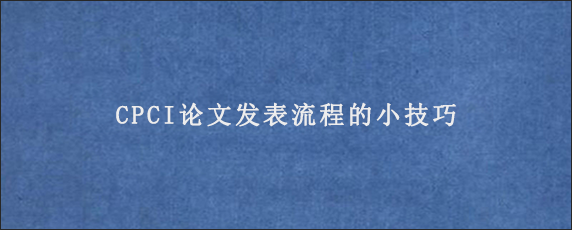 CPCI论文发表流程的小技巧